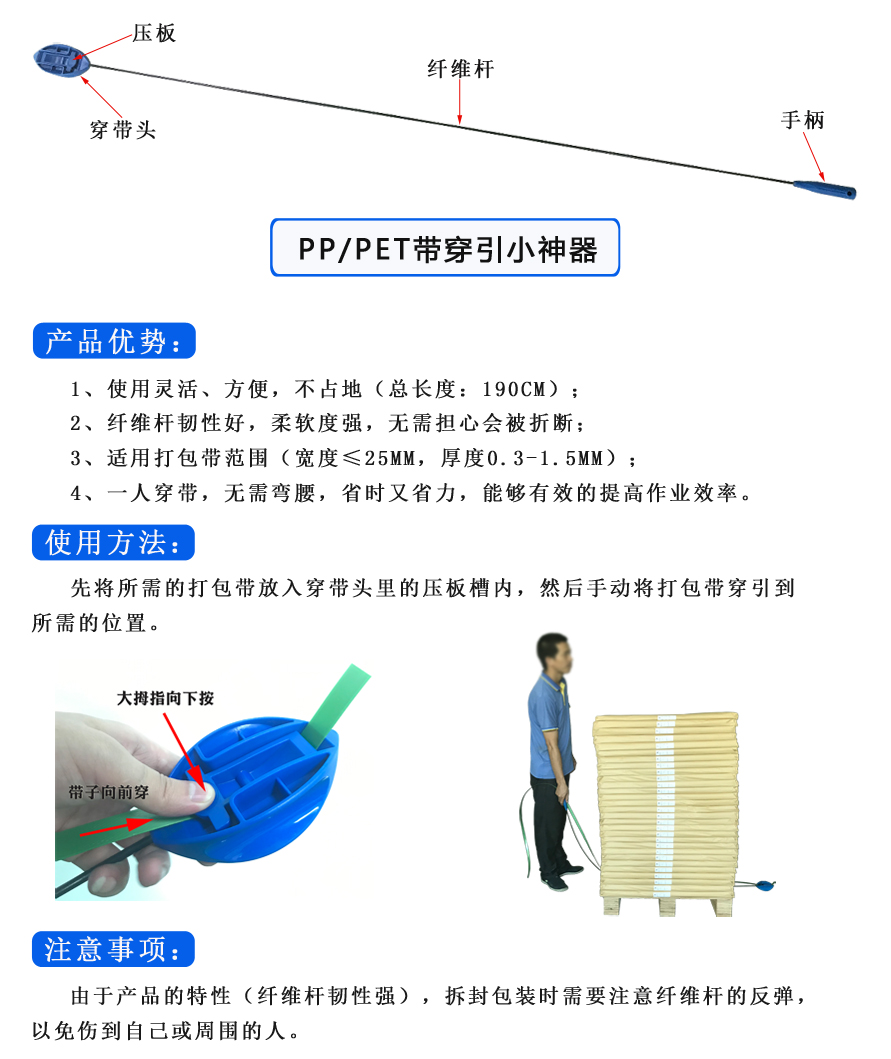 压板

纤维杆

穿带头

手柄

PP/PET带穿引小神器

产品优势：

1、使用灵活、方便，不占地（总长度：190CM）；
2、纤维杆韧性好，柔软度强，无需担心会被折断；
3、适用打包带范围（宽度≤25MM，厚度0.3-1.5MM）；
4、一人穿带，无需弯腰，省时又省力，能够有效的提高作业效率。

使用方法：

先将所需的打包带放入穿带头里的压板槽内，然后手动将打包带穿引到所需的位置。

大拇指向下按

带子向前穿

注意事项：

由于产品的特性（纤维杆韧性强），拆封包装时需要注意纤维杆的反弹，以免伤到自己或周围的人。